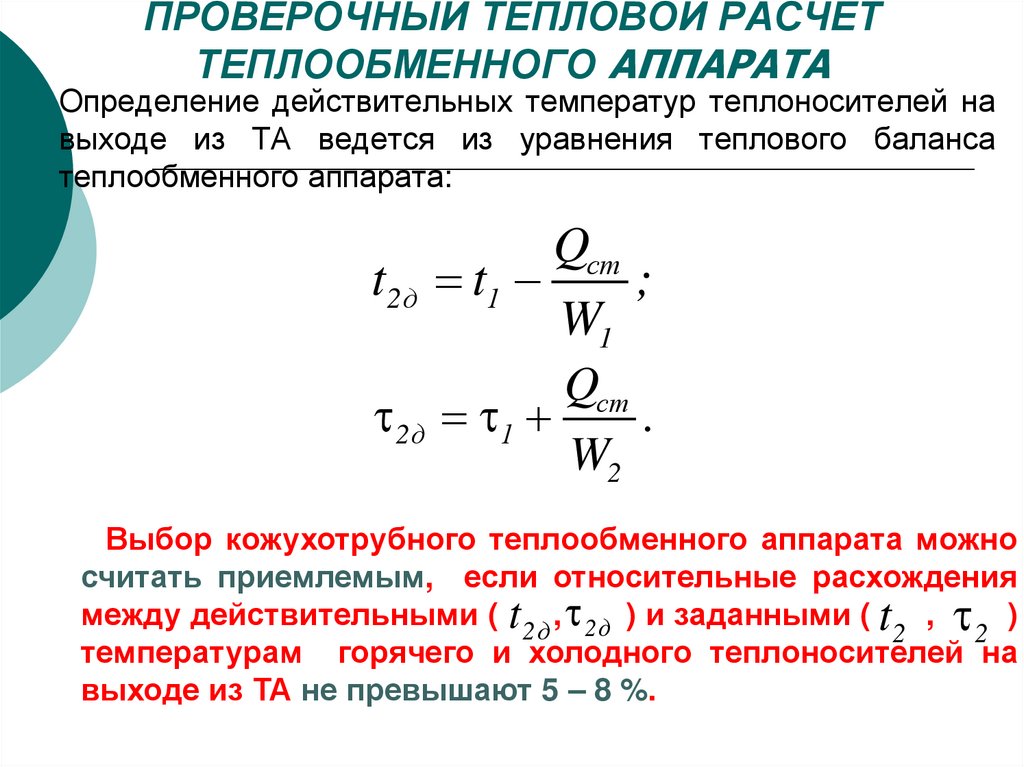 ПРОВЕРОЧНЫЙ ТЕПЛОВОЙ РАСЧЕТ ТЕПЛООБМЕННОГО АППАРАТА

Определение действительных температур теплоносителей на выходе из ТА ведется из уравнения теплового баланса теплообменного аппарата:

$t_{2д} = t_1 - \frac{Q_{ст}}{W_1};$

$\tau_{2д} = \tau_1 + \frac{Q_{ст}}{W_2}.$

Выбор кожухотрубного теплообменного аппарата можно считать приемлемым, если относительные расхождения между действительными ( $t_{2д}, \tau_{2д}$ ) и заданными ( $t_2$ , $\tau_2$ ) температурам горячего и холодного теплоносителей на выходе из ТА не превышают 5 – 8 %.